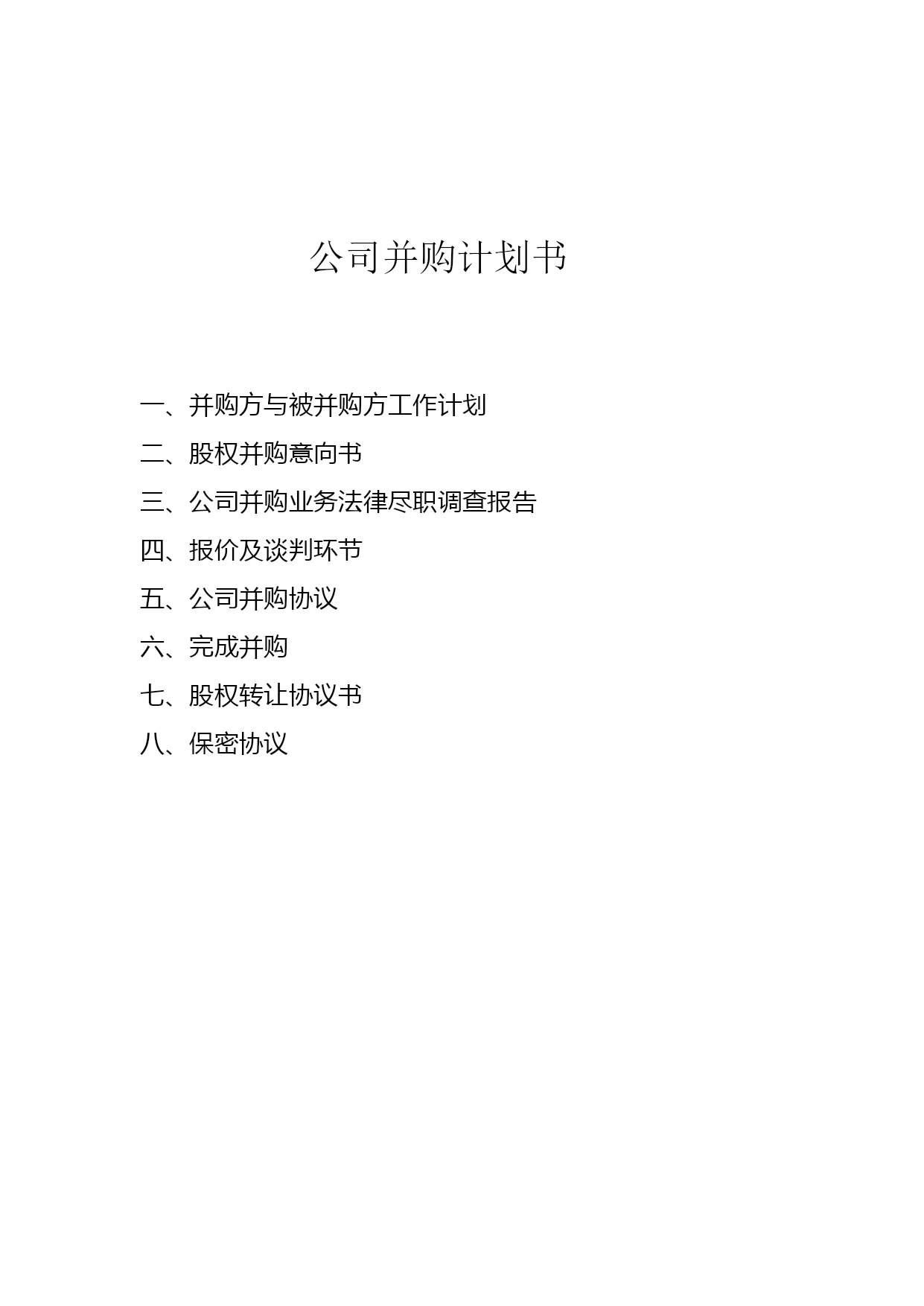 公司并购计划书

一、并购方与被并购方工作计划
二、股权并购意向书
三、公司并购业务法律尽职调查报告
四、报价及谈判环节
五、公司并购协议
六、完成并购
七、股权转让协议书
八、保密协议